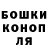 БОШКИ
КОНОП
ЛЯ